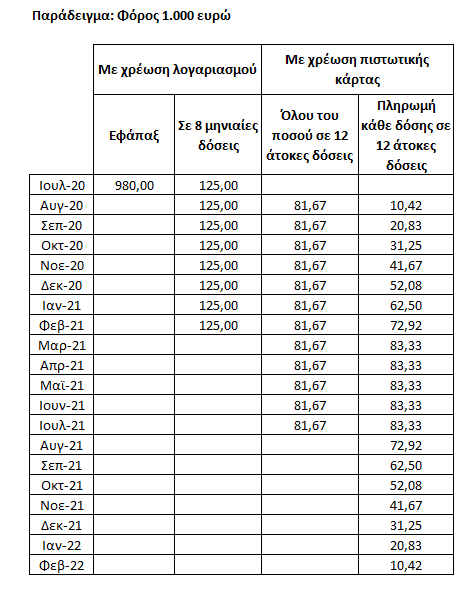 Παράδειγμα: Φόρος 1.000 ευρώ

| | Με χρέωση λογαριασμού | | Με χρέωση πιστωτικής κάρτας | |
|---|---|---|---|---|
| | Εφάπαξ | Σε 8 μηνιαίες δόσεις | Όλου του ποσού σε 12 άτοκες δόσεις | Πληρωμή κάθε δόσης σε 12 άτοκες δόσεις |
| Ιουλ-20 | 980,00 | 125,00 | | |
| Αυγ-20 | | 125,00 | 81,67 | 10,42 |
| Σεπ-20 | | 125,00 | 81,67 | 20,83 |
| Οκτ-20 | | 125,00 | 81,67 | 31,25 |
| Νοε-20 | | 125,00 | 81,67 | 41,67 |
| Δεκ-20 | | 125,00 | 81,67 | 52,08 |
| Ιαν-21 | | 125,00 | 81,67 | 62,50 |
| Φεβ-21 | | 125,00 | 81,67 | 72,92 |
| Μαρ-21 | | | 81,67 | 83,33 |
| Απρ-21 | | | 81,67 | 83,33 |
| Μαϊ-21 | | | 81,67 | 83,33 |
| Ιουν-21 | | | 81,67 | 83,33 |
| Ιουλ-21 | | | 81,67 | 83,33 |
| Αυγ-21 | | | | 72,92 |
| Σεπ-21 | | | | 62,50 |
| Οκτ-21 | | | | 52,08 |
| Νοε-21 | | | | 41,67 |
| Δεκ-21 | | | | 31,25 |
| Ιαν-22 | | | | 20,83 |
| Φεβ-22 | | | | 10,42 |